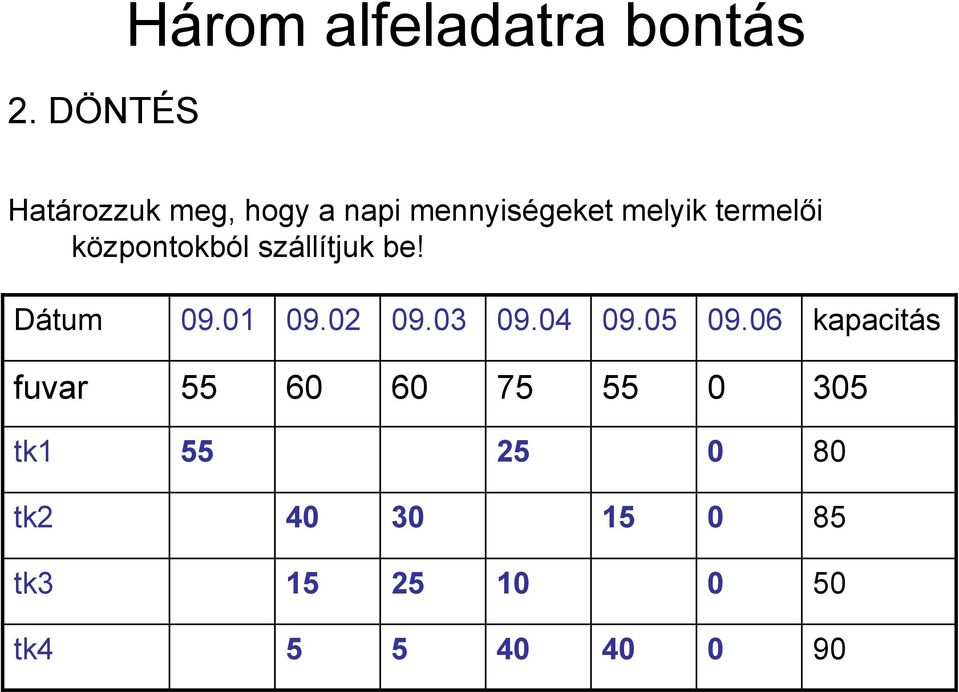 Három alfeladatra bontás

2. DÖNTÉS

Határozzuk meg, hogy a napi mennyiségeket melyik termelői központokból szállítjuk be!

| Dátum | 09.01 | 09.02 | 09.03 | 09.04 | 09.05 | 09.06 | kapacitás |
|---|---|---|---|---|---|---|---|
| fuvar | 55 | 60 | 60 | 75 | 55 | 0 | 305 |
| tk1 | 55 | | | 25 | | 0 | 80 |
| tk2 | | 40 | 30 | | 15 | 0 | 85 |
| tk3 | | 15 | 25 | 10 | | 0 | 50 |
| tk4 | | 5 | 5 | 40 | 40 | 0 | 90 |